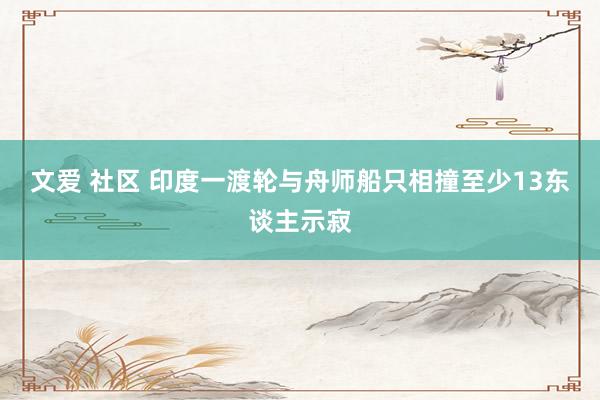 文爱 社区 印度一渡轮与舟师船只相撞至少13东谈主示寂